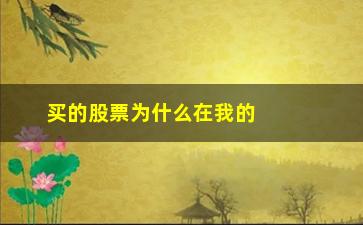 买的股票为什么在我的